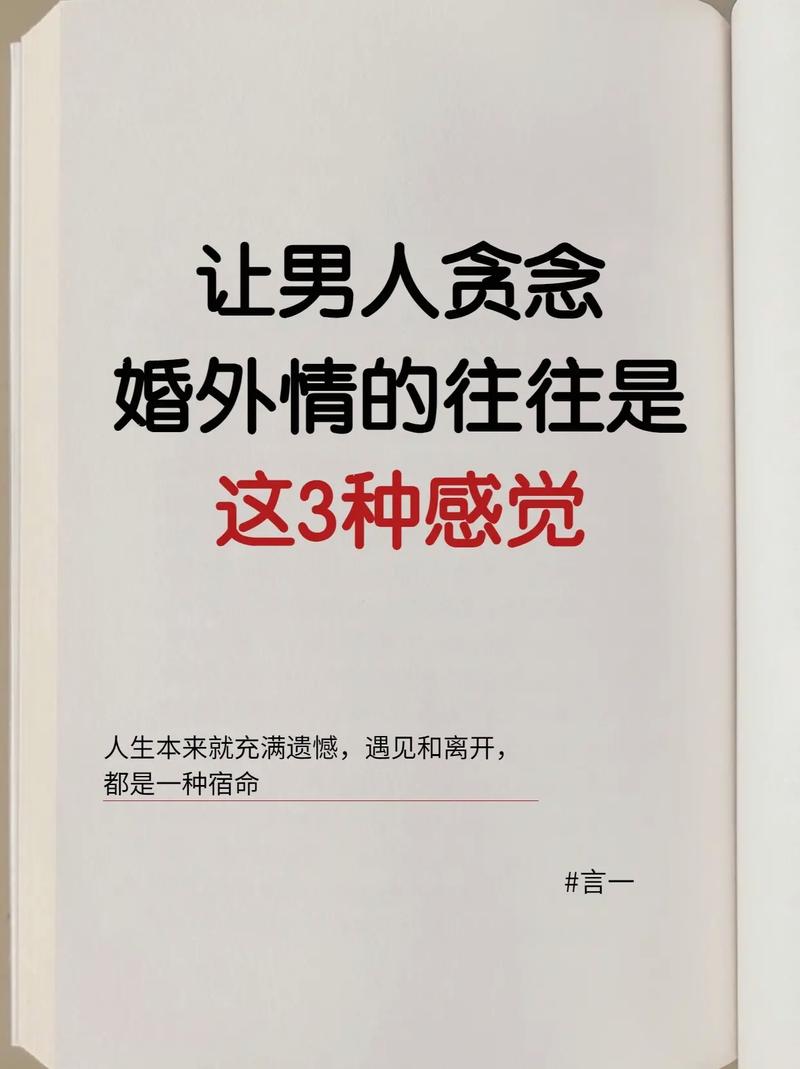 让男人贪念
婚外情的往往是
这3种感觉

人生本来就充满遗憾，遇见和离开，都是一种宿命

#言一